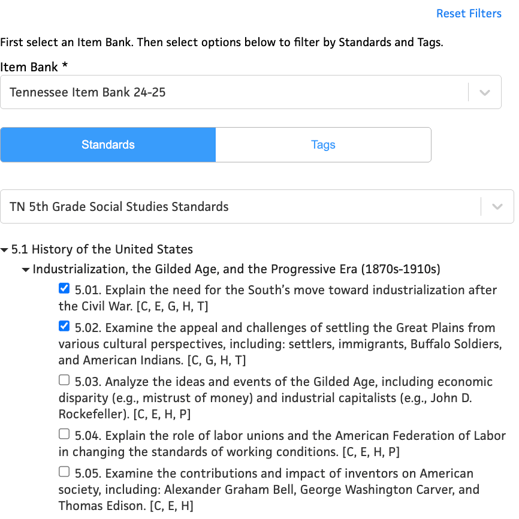 Reset Filters

First select an Item Bank. Then select options below to filter by Standards and Tags.

Item Bank *

Tennessee Item Bank 24-25

Standards

Tags

TN 5th Grade Social Studies Standards

5.1 History of the United States

Industrialization, the Gilded Age, and the Progressive Era (1870s-1910s)

5.01. Explain the need for the South's move toward industrialization after the Civil War. [C, E, G, H, T]

5.02. Examine the appeal and challenges of settling the Great Plains from various cultural perspectives, including: settlers, immigrants, Buffalo Soldiers, and American Indians. [C, G, H, T]

5.03. Analyze the ideas and events of the Gilded Age, including economic disparity (e.g., mistrust of money) and industrial capitalists (e.g., John D. Rockefeller). [C, E, H, P]

5.04. Explain the role of labor unions and the American Federation of Labor in changing the standards of working conditions. [C, E, H, P]

5.05. Examine the contributions and impact of inventors on American society, including: Alexander Graham Bell, George Washington Carver, and Thomas Edison. [C, E, H]